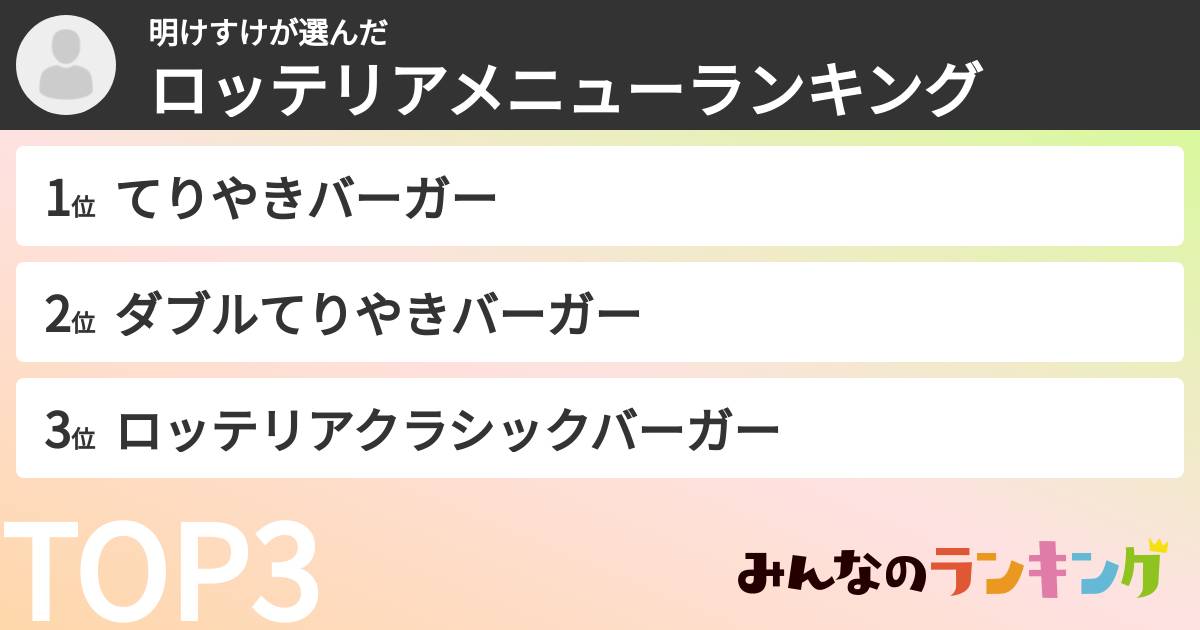 明けすけが選んだ
ロッテリアメニューランキング

1位 てりやきバーガー

2位 ダブルてりやきバーガー

3位 ロッテリアクラシックバーガー

TOP3

みんなのランキング